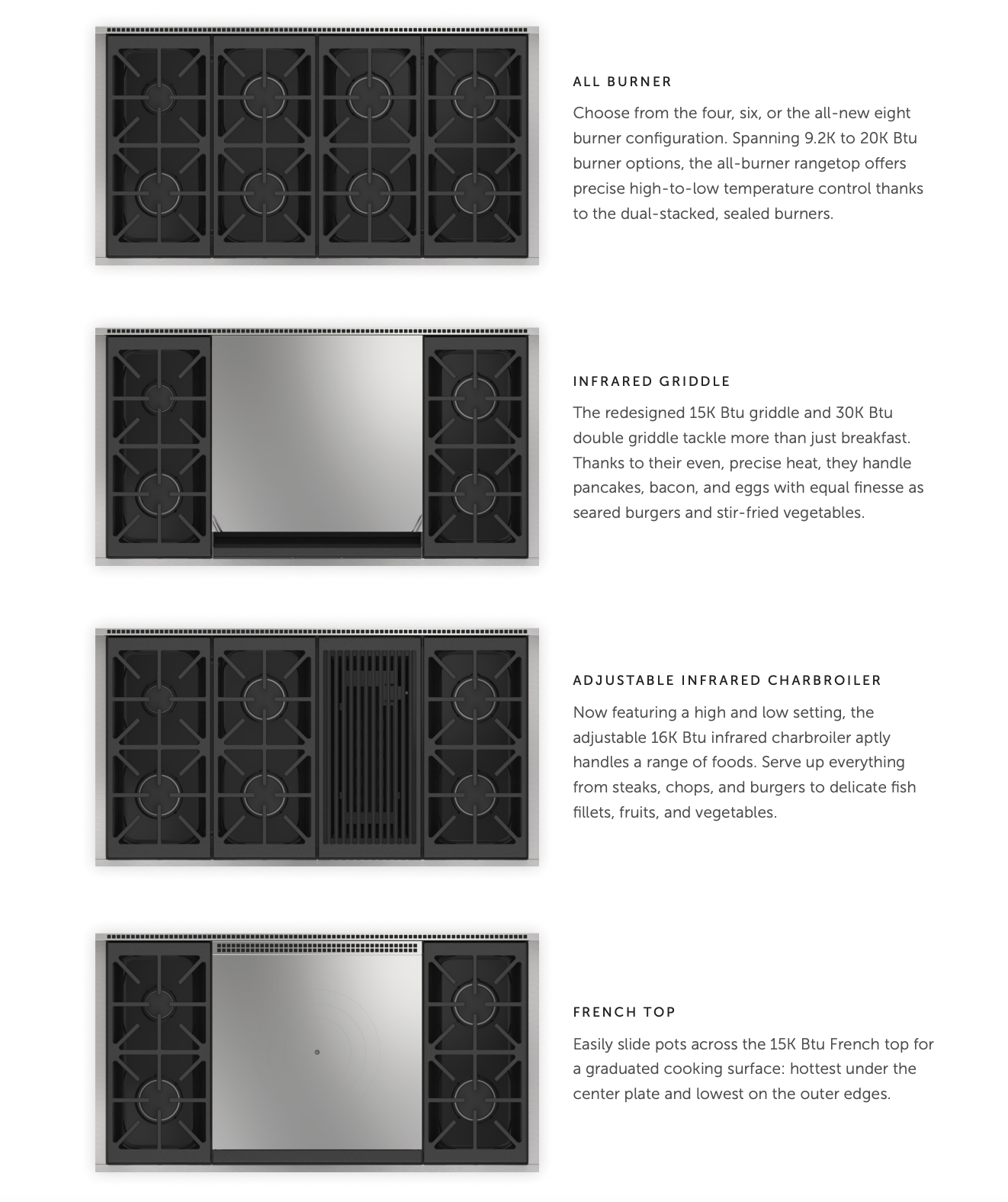 ALL BURNER

Choose from the four, six, or the all-new eight burner configuration. Spanning 9.2K to 20K Btu burner options, the all-burner rangetop offers precise high-to-low temperature control thanks to the dual-stacked, sealed burners.

INFRARED GRIDDLE

The redesigned 15K Btu griddle and 30K Btu double griddle tackle more than just breakfast. Thanks to their even, precise heat, they handle pancakes, bacon, and eggs with equal finesse as seared burgers and stir-fried vegetables.

ADJUSTABLE INFRARED CHARBROILER

Now featuring a high and low setting, the adjustable 16K Btu infrared charbroiler aptly handles a range of foods. Serve up everything from steaks, chops, and burgers to delicate fish fillets, fruits, and vegetables.

FRENCH TOP

Easily slide pots across the 15K Btu French top for a graduated cooking surface: hottest under the center plate and lowest on the outer edges.